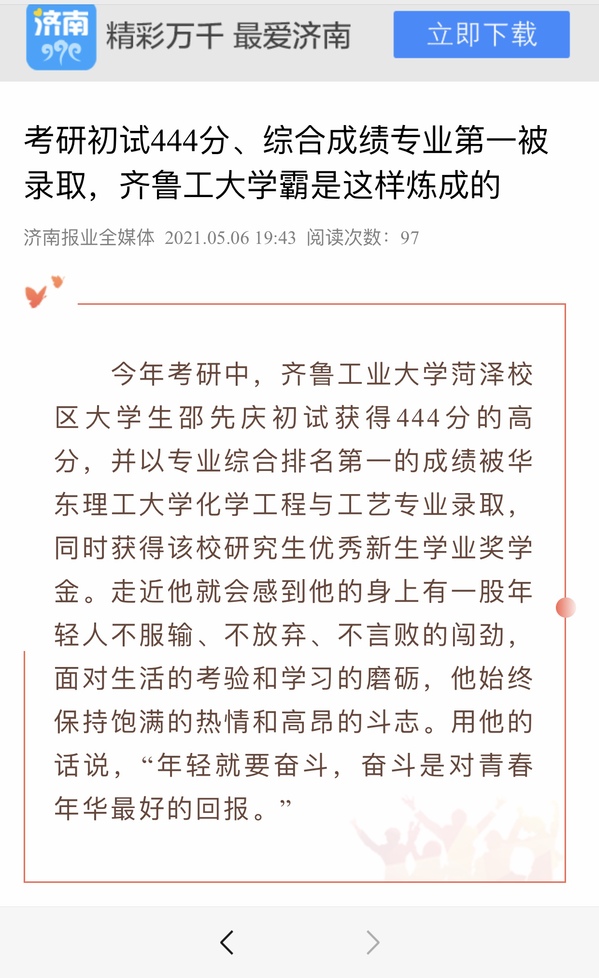 济南

精彩万千 最爱济南

立即下载

考研初试444分、综合成绩专业第一被录取，齐鲁工大学霸是这样炼成的

济南报业全媒体 2021.05.06 19:43 阅读次数：97

今年考研中，齐鲁工业大学菏泽校区大学生邵先庆初试获得444分的高分，并以专业综合排名第一的成绩被华东理工大学化学工程与工艺专业录取，同时获得该校研究生优秀新生学业奖学金。走近他就会感到他的身上有一股年轻人不服输、不放弃、不言败的闯劲，面对生活的考验和学习的磨砺，他始终保持饱满的热情和高昂的斗志。用他的话说，“年轻就要奋斗，奋斗是对青春年华最好的回报。”

<

>